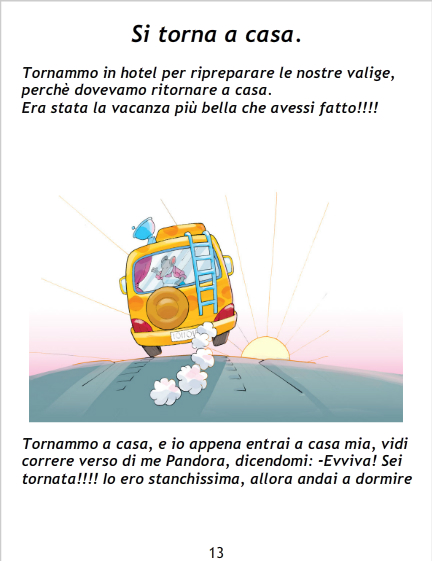 Si torna a casa.

Tornammo in hotel per ripreparare le nostre valige, perchè dovevamo ritornare a casa.
Era stata la vacanza più bella che avessi fatto!!!!

Tornammo a casa, e io appena entrai a casa mia, vidi correre verso di me Pandora, dicendomi: -Evviva! Sei tornata!!!! Io ero stanchissima, allora andai a dormire

13